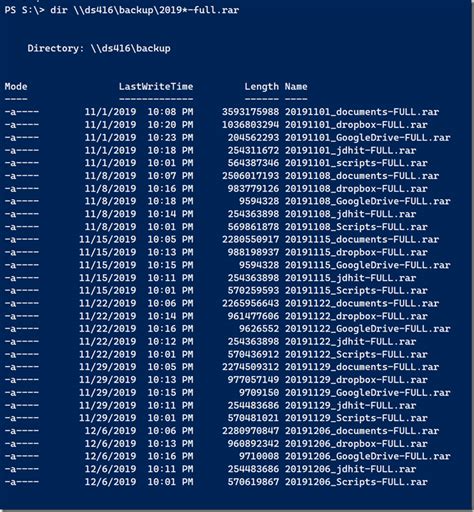 PS S:\> dir \\ds416\backup\2019*-full.rar

Directory: \\ds416\backup

| Mode | LastWriteTime | Length | Name |
|---|---|---|---|
| ---- | ------------- | ------ | ---- |
| -a---- | 11/1/2019 10:08 PM | 3593175988 | 20191101_documents-FULL.rar |
| -a---- | 11/1/2019 10:20 PM | 1036803294 | 20191101_dropbox-FULL.rar |
| -a---- | 11/1/2019 10:23 PM | 204562293 | 20191101_GoogleDrive-FULL.rar |
| -a---- | 11/1/2019 10:18 PM | 254311672 | 20191101_jdhit-FULL.rar |
| -a---- | 11/1/2019 10:01 PM | 564387346 | 20191101_scripts-FULL.rar |
| -a---- | 11/8/2019 10:07 PM | 2506017193 | 20191108_documents-FULL.rar |
| -a---- | 11/8/2019 10:16 PM | 983779126 | 20191108_dropbox-FULL.rar |
| -a---- | 11/8/2019 10:18 PM | 9594328 | 20191108_GoogleDrive-FULL.rar |
| -a---- | 11/8/2019 10:14 PM | 254363898 | 20191108_jdhit-FULL.rar |
| -a---- | 11/8/2019 10:01 PM | 569861878 | 20191108_Scripts-FULL.rar |
| -a---- | 11/15/2019 10:05 PM | 2280550917 | 20191115_documents-FULL.rar |
| -a---- | 11/15/2019 10:13 PM | 988198937 | 20191115_dropbox-FULL.rar |
| -a---- | 11/15/2019 10:15 PM | 9594328 | 20191115_GoogleDrive-FULL.rar |
| -a---- | 11/15/2019 10:11 PM | 254363898 | 20191115_jdhit-FULL.rar |
| -a---- | 11/15/2019 10:01 PM | 570259593 | 20191115_Scripts-FULL.rar |
| -a---- | 11/22/2019 10:06 PM | 2265956643 | 20191122_documents-FULL.rar |
| -a---- | 11/22/2019 10:14 PM | 961477606 | 20191122_dropbox-FULL.rar |
| -a---- | 11/22/2019 10:16 PM | 9626552 | 20191122_GoogleDrive-FULL.rar |
| -a---- | 11/22/2019 10:12 PM | 254363898 | 20191122_jdhit-FULL.rar |
| -a---- | 11/22/2019 10:01 PM | 570436912 | 20191122_Scripts-FULL.rar |
| -a---- | 11/29/2019 10:05 PM | 2274509312 | 20191129_documents-FULL.rar |
| -a---- | 11/29/2019 10:13 PM | 977057149 | 20191129_dropbox-FULL.rar |
| -a---- | 11/29/2019 10:15 PM | 9709150 | 20191129_GoogleDrive-FULL.rar |
| -a---- | 11/29/2019 10:11 PM | 254483686 | 20191129_jdhit-FULL.rar |
| -a---- | 11/29/2019 10:01 PM | 570481021 | 20191129_Scripts-FULL.rar |
| -a---- | 12/6/2019 10:06 PM | 2280970847 | 20191206_documents-FULL.rar |
| -a---- | 12/6/2019 10:13 PM | 960892342 | 20191206_dropbox-FULL.rar |
| -a---- | 12/6/2019 10:16 PM | 9710008 | 20191206_GoogleDrive-FULL.rar |
| -a---- | 12/6/2019 10:11 PM | 254483686 | 20191206_jdhit-FULL.rar |
| -a---- | 12/6/2019 10:01 PM | 570619867 | 20191206_Scripts-FULL.rar |